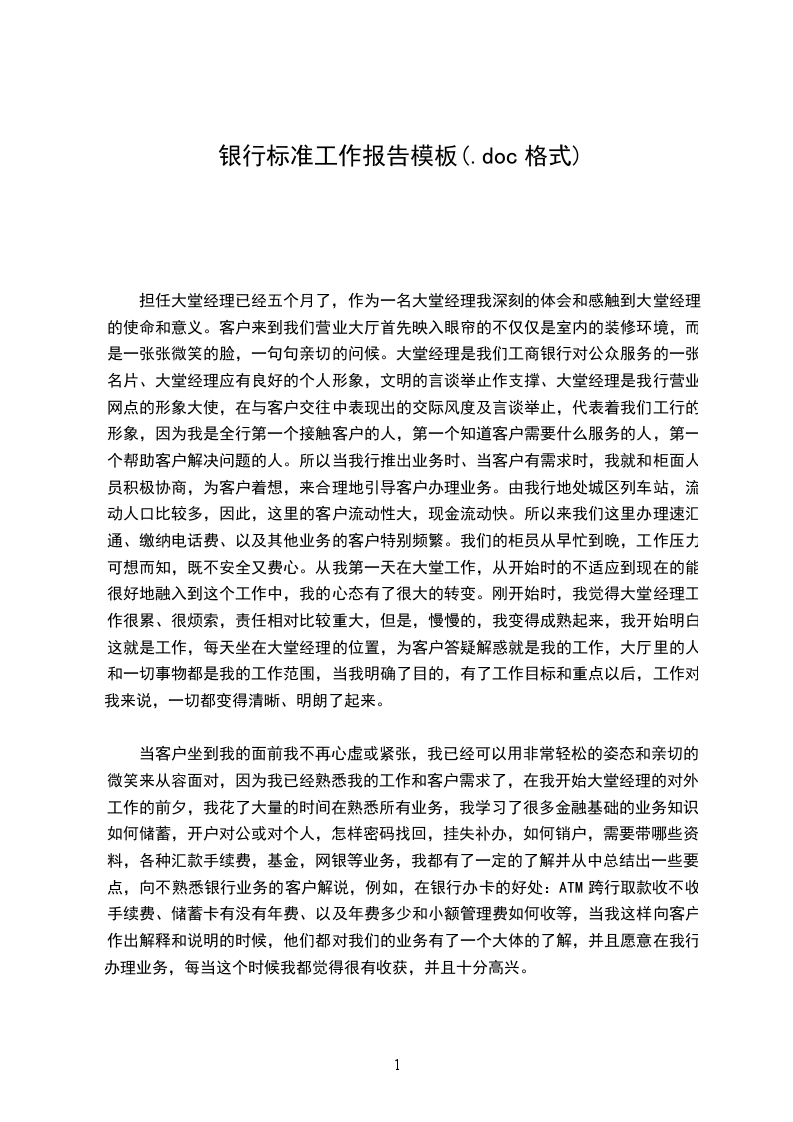 银行标准工作报告模板(.doc 格式)

担任大堂经理已经五个月了，作为一名大堂经理我深刻的体会和感触到大堂经理的使命和意义。客户来到我们营业大厅首先映入眼帘的不仅仅是室内的装修环境，而是一张张微笑的脸，一句句亲切的问候。大堂经理是我们工商银行对公众服务的一张名片、大堂经理应有良好的个人形象，文明的言谈举止作支撑、大堂经理是我行营业网点的形象大使，在与客户交往中表现出的交际风度及言谈举止，代表着我们工行的形象，因为我是全行第一个接触客户的人，第一个知道客户需要什么服务的人，第一个帮助客户解决问题的人。所以当我行推出业务时、当客户有需求时，我就和柜面人员积极协商，为客户着想，来合理地引导客户办理业务。由我行地处城区列车站，流动人口比较多，因此，这里的客户流动性大，现金流动快。所以来我们这里办理速汇通、缴纳电话费、以及其他业务的客户特别频繁。我们的柜员从早忙到晚，工作压力可想而知，既不安全又费心。从我第一天在大堂工作，从开始时的不适应到现在的能很好地融入到这个工作中，我的心态有了很大的转变。刚开始时，我觉得大堂经理工作很累、很烦索，责任相对比较重大，但是，慢慢的，我变得成熟起来，我开始明白这就是工作，每天坐在大堂经理的位置，为客户答疑解惑就是我的工作，大厅里的人和一切事物都是我的工作范围，当我明确了目的，有了工作目标和重点以后，工作对我来说，一切都变得清晰、明朗了起来。

当客户坐到我的面前我不再心虚或紧张，我已经可以用非常轻松的姿态和亲切的微笑来从容面对，因为我已经熟悉我的工作和客户需求了，在我开始大堂经理的对外工作的前夕，我花了大量的时间在熟悉所有业务，我学习了很多金融基础的业务知识如何储蓄，开户对公或对个人，怎样密码找回，挂失补办，如何销户，需要带哪些资料，各种汇款手续费，基金，网银等业务，我都有了一定的了解并从中总结出一些要点，向不熟悉银行业务的客户解说，例如，在银行办卡的好处：ATM 跨行取款收不收手续费、储蓄卡有没有年费、以及年费多少和小额管理费如何收等，当我这样向客户作出解释和说明的时候，他们都对我们的业务有了一个大体的了解，并且愿意在我行办理业务，每当这个时候我都觉得很有收获，并且十分高兴。

1